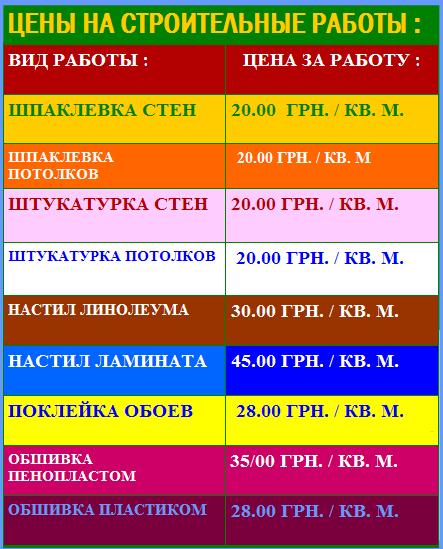 ЦЕНЫ НА СТРОИТЕЛЬНЫЕ РАБОТЫ :

| ВИД РАБОТЫ : | ЦЕНА ЗА РАБОТУ : |
|---|---|
| ШПАКЛЕВКА СТЕН | 20.00 ГРН. / КВ. М. |
| ШПАКЛЕВКА ПОТОЛКОВ | 20.00 ГРН. / КВ. М |
| ШТУКАТУРКА СТЕН | 20.00 ГРН. / КВ. М. |
| ШТУКАТУРКА ПОТОЛКОВ | 20.00 ГРН. / КВ. М. |
| НАСТИЛ ЛИНОЛЕУМА | 30.00 ГРН. / КВ. М. |
| НАСТИЛ ЛАМИНАТА | 45.00 ГРН. / КВ. М. |
| ПОКЛЕЙКА ОБОЕВ | 28.00 ГРН. / КВ. М. |
| ОБШИВКА ПЕНОПЛАСТОМ | 35/00 ГРН. / КВ. М. |
| ОБШИВКА ПЛАСТИКОМ | 28.00 ГРН. / КВ. М. |